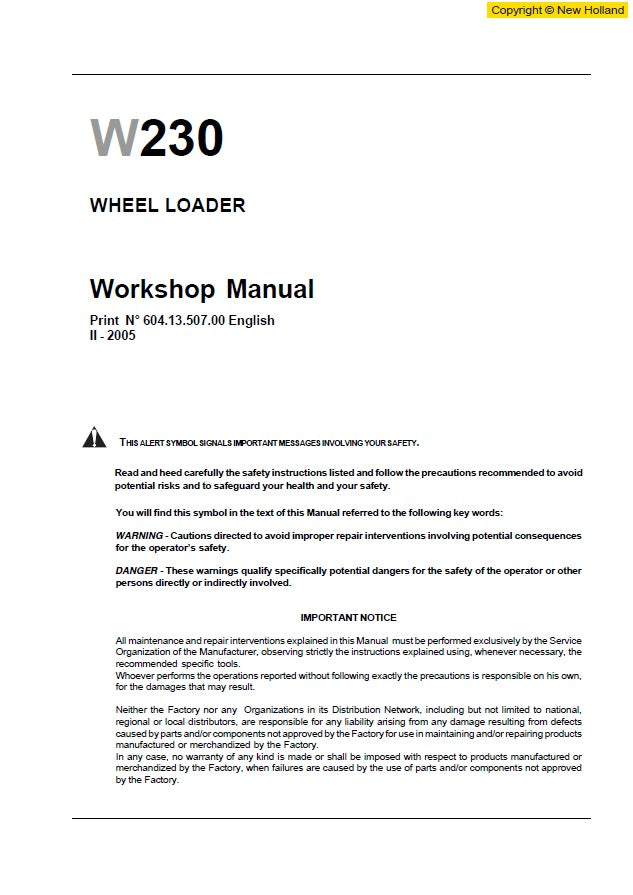 Copyright © New Holland

W230

WHEEL LOADER

Workshop Manual

Print N° 604.13.507.00 English
II - 2005

THIS ALERT SYMBOL SIGNALS IMPORTANT MESSAGES INVOLVING YOUR SAFETY.

Read and heed carefully the safety instructions listed and follow the precautions recommended to avoid potential risks and to safeguard your health and your safety.

You will find this symbol in the text of this Manual referred to the following key words:

WARNING - Cautions directed to avoid improper repair interventions involving potential consequences for the operator's safety.

DANGER - These warnings qualify specifically potential dangers for the safety of the operator or other persons directly or indirectly involved.

IMPORTANT NOTICE

All maintenance and repair interventions explained in this Manual must be performed exclusively by the Service Organization of the Manufacturer, observing strictly the instructions explained using, whenever necessary, the recommended specific tools.
Whoever performs the operations reported without following exactly the precautions is responsible on his own, for the damages that may result.

Neither the Factory nor any Organizations in its Distribution Network, including but not limited to national, regional or local distributors, are responsible for any liability arising from any damage resulting from defects caused by parts and/or components not approved by the Factory for use in maintaining and/or repairing products manufactured or merchandized by the Factory.
In any case, no warranty of any kind is made or shall be imposed with respect to products manufactured or merchandized by the Factory, when failures are caused by the use of parts and/or components not approved by the Factory.